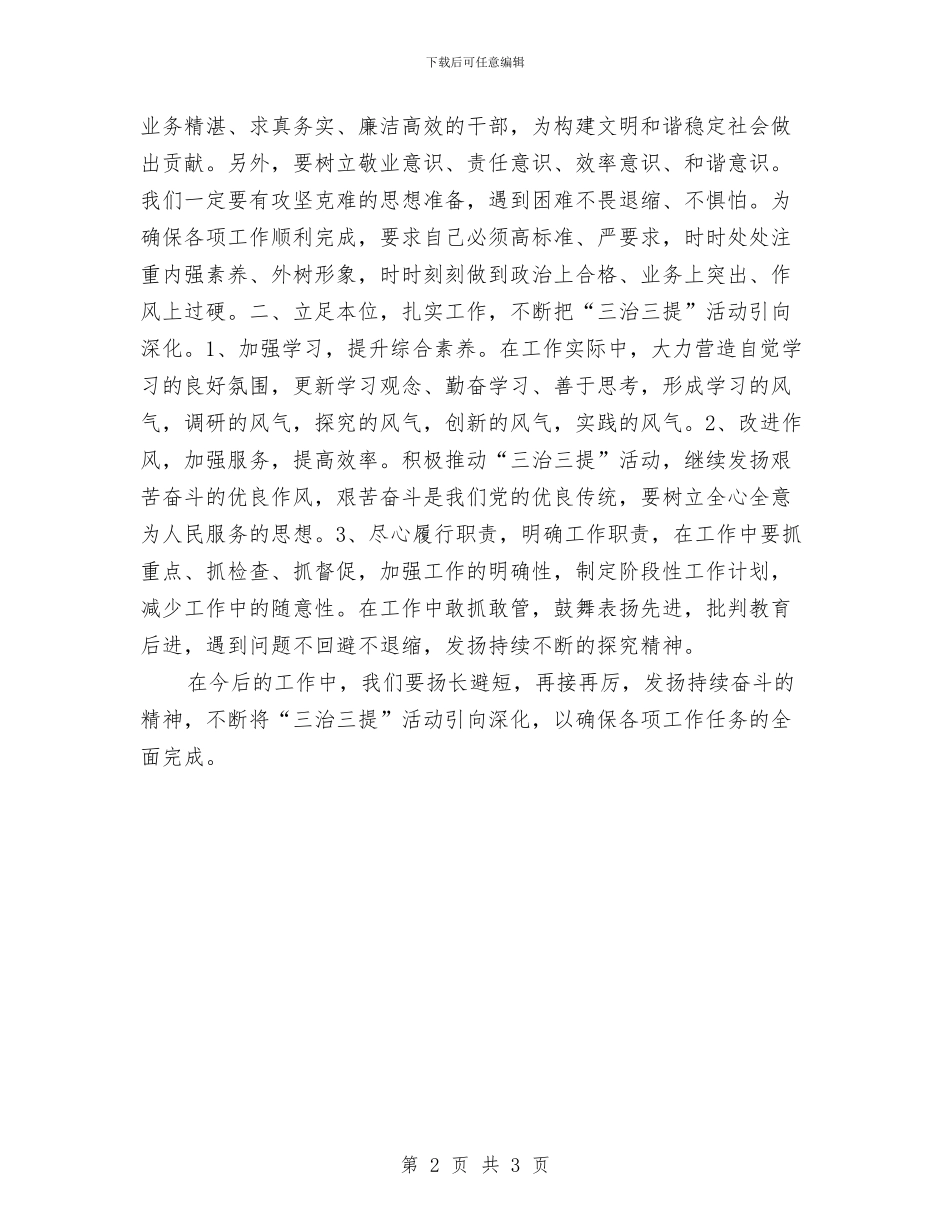 下载后可任意编辑

业务精湛、求真务实、廉洁高效的干部，为构建文明和谐稳定社会做出贡献。另外，要树立敬业意识、责任意识、效率意识、和谐意识。我们一定要有攻坚克难的思想准备，遇到困难不畏退缩、不惧怕。为确保各项工作顺利完成，要求自己必须高标准、严要求，时时处处注重内强素养、外树形象，时时刻刻做到政治上合格、业务上突出、作风上过硬。二、立足本位，扎实工作，不断把“三治三提”活动引向深化。1、加强学习，提升综合素养。在工作实际中，大力营造自觉学习的良好氛围，更新学习观念、勤奋学习、善于思考，形成学习的风气，调研的风气，探究的风气，创新的风气，实践的风气。2、改进作风，加强服务，提高效率。积极推动“三治三提”活动，继续发扬艰苦奋斗的优良作风，艰苦奋斗是我们党的优良传统，要树立全心全意为人民服务的思想。3、尽心履行职责，明确工作职责，在工作中要抓重点、抓检查、抓督促，加强工作的明确性，制定阶段性工作计划，减少工作中的随意性。在工作中敢抓敢管，鼓舞表扬先进，批判教育后进，遇到问题不回避不退缩，发扬持续不断的探究精神。

在今后的工作中，我们要扬长避短，再接再厉，发扬持续奋斗的精神，不断将“三治三提”活动引向深化，以确保各项工作任务的全面完成。

第 2 页 共 3 页